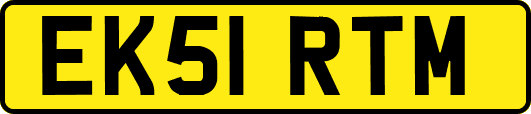 EK51 RTM